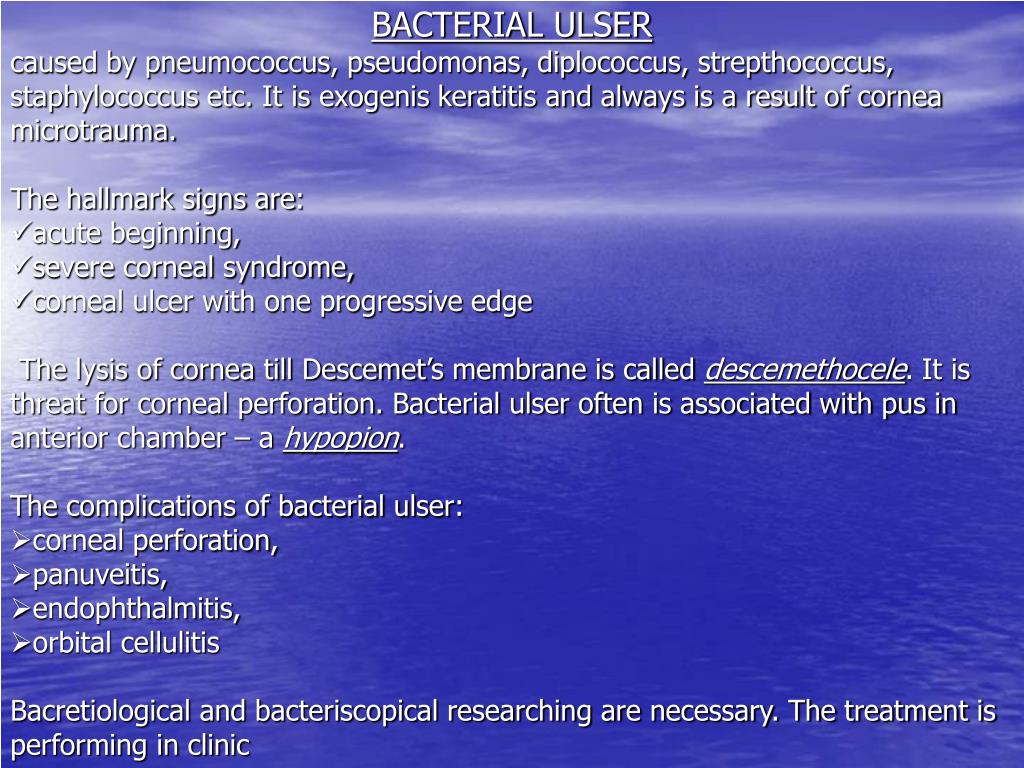 BACTERIAL ULSER
caused by pneumococcus, pseudomonas, diplococcus, strepthococcus, staphylococcus etc. It is exogenis keratitis and always is a result of cornea microtrauma.

The hallmark signs are:
✓acute beginning,
✓severe corneal syndrome,
✓corneal ulcer with one progressive edge

The lysis of cornea till Descemet's membrane is called descemethocele. It is threat for corneal perforation. Bacterial ulser often is associated with pus in anterior chamber – a hypopion.

The complications of bacterial ulser:
➢corneal perforation,
➢panuveitis,
➢endophthalmitis,
➢orbital cellulitis

Bacretiological and bacteriscopical researching are necessary. The treatment is performing in clinic